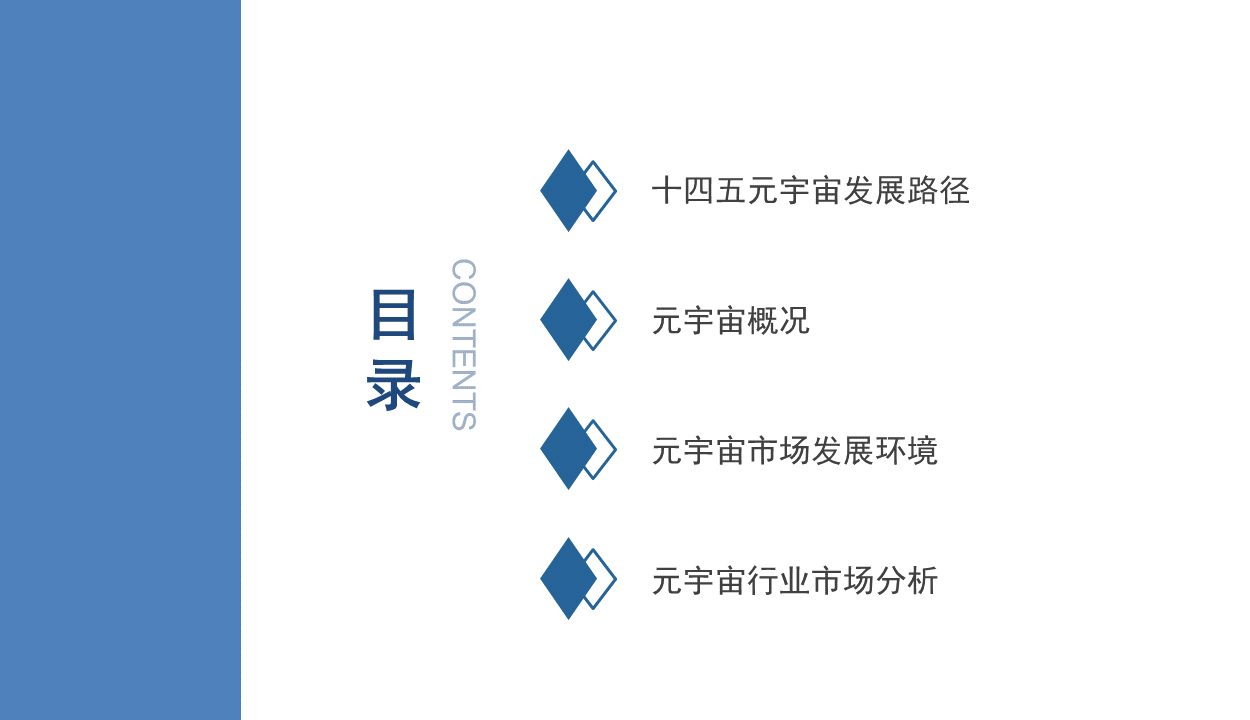 目录

CONTENTS

十四五元宇宙发展路径

元宇宙概况

元宇宙市场发展环境

元宇宙行业市场分析